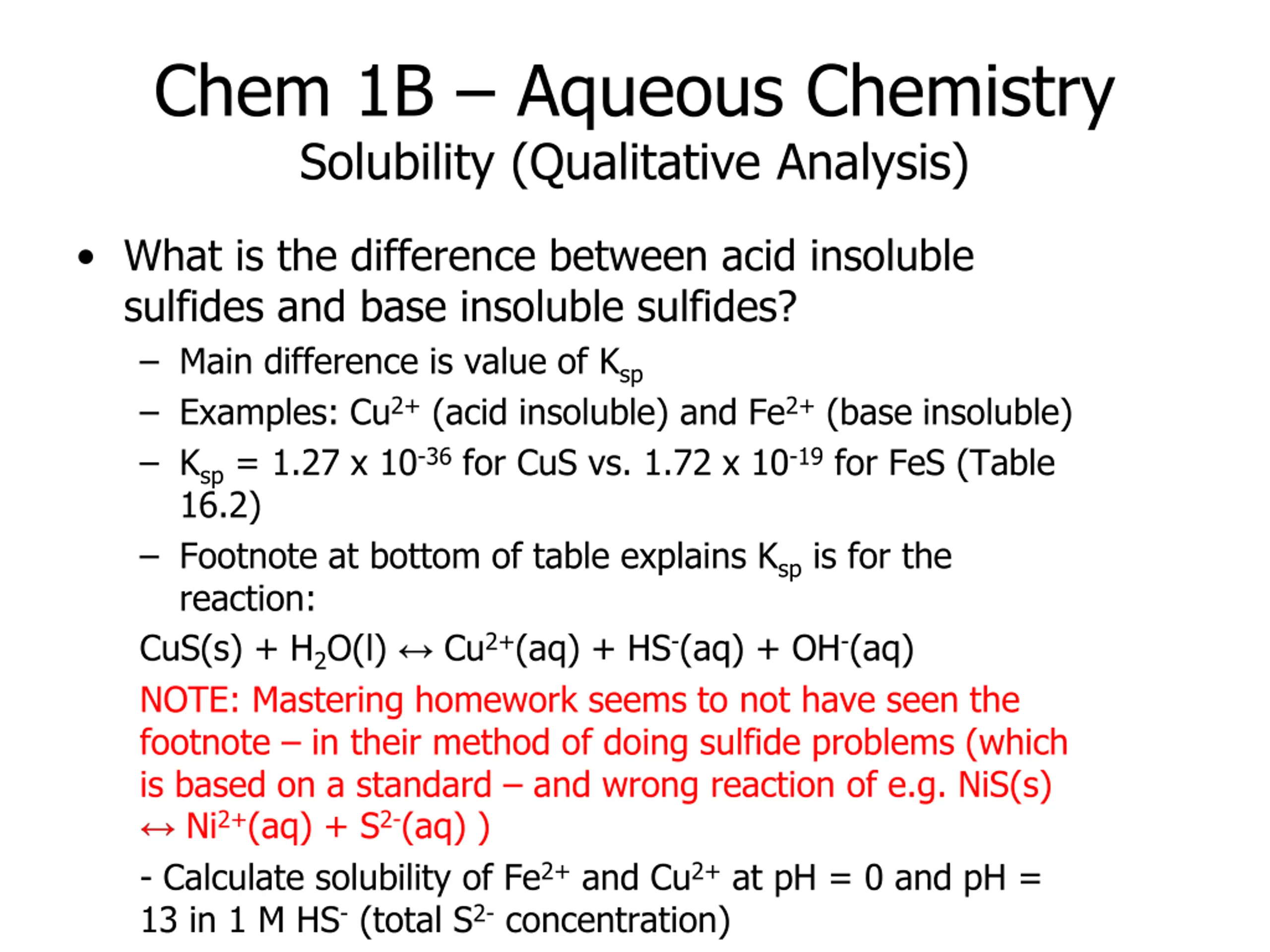 Chem 1B – Aqueous Chemistry
Solubility (Qualitative Analysis)

• What is the difference between acid insoluble sulfides and base insoluble sulfides?
– Main difference is value of $K_{sp}$
– Examples: $Cu^{2+}$ (acid insoluble) and $Fe^{2+}$ (base insoluble)
– $K_{sp}$ = 1.27 x $10^{-36}$ for CuS vs. 1.72 x $10^{-19}$ for FeS (Table 16.2)
– Footnote at bottom of table explains $K_{sp}$ is for the reaction:

$CuS(s) + H_2O(l) \leftrightarrow Cu^{2+}(aq) + HS^-(aq) + OH^-(aq)$

NOTE: Mastering homework seems to not have seen the footnote – in their method of doing sulfide problems (which is based on a standard – and wrong reaction of e.g. $NiS(s) \leftrightarrow Ni^{2+}(aq) + S^{2-}(aq)$ )

- Calculate solubility of $Fe^{2+}$ and $Cu^{2+}$ at pH = 0 and pH = 13 in 1 M $HS^-$ (total $S^{2-}$ concentration)